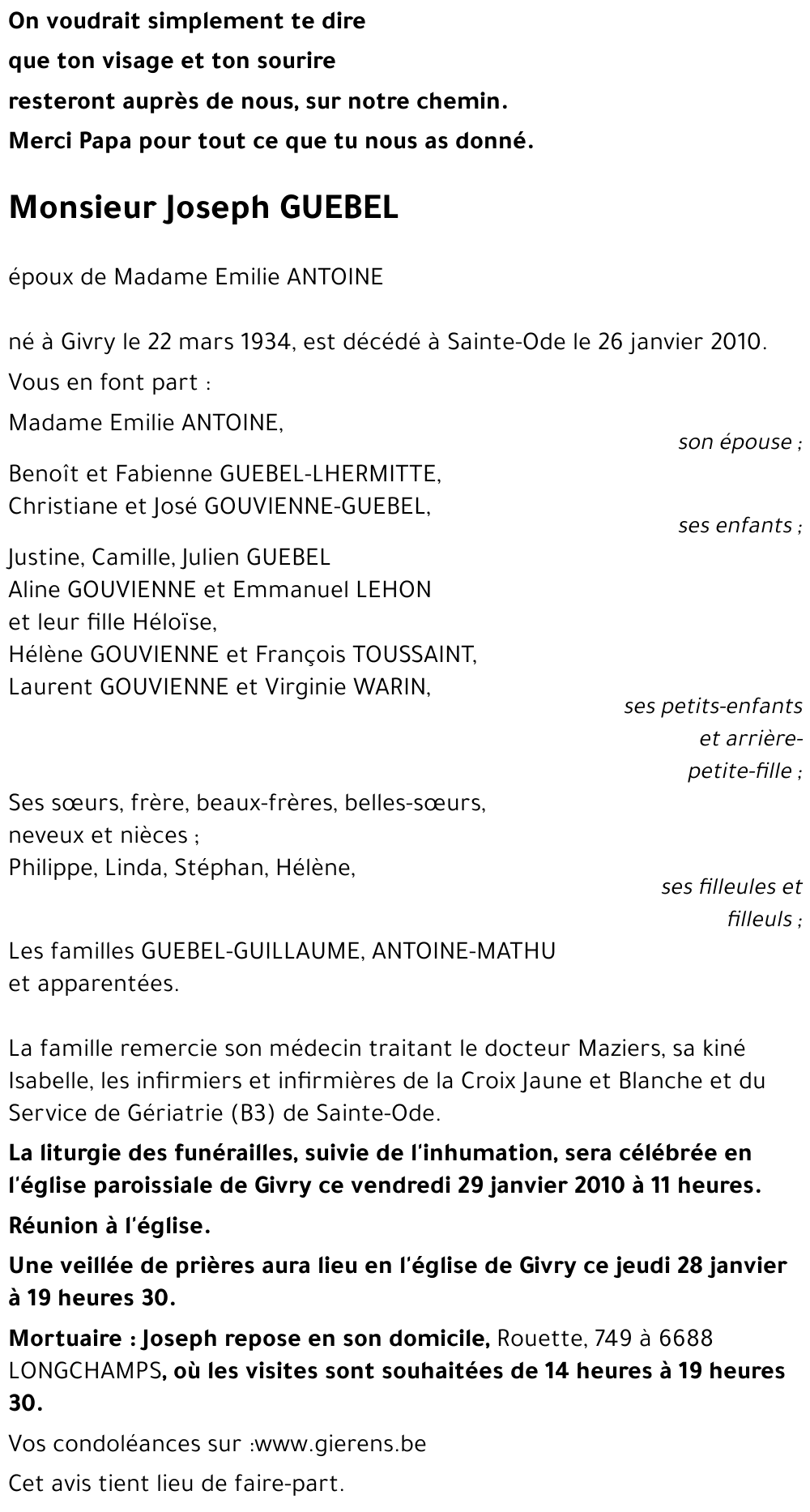 On voudrait simplement te dire
que ton visage et ton sourire
resteront auprès de nous, sur notre chemin.
Merci Papa pour tout ce que tu nous as donné.

Monsieur Joseph GUEBEL

époux de Madame Emilie ANTOINE

né à Givry le 22 mars 1934, est décédé à Sainte-Ode le 26 janvier 2010.

Vous en font part :

Madame Emilie ANTOINE,
son épouse ;

Benoît et Fabienne GUEBEL-LHERMITTE,
Christiane et José GOUVIENNE-GUEBEL,
ses enfants ;

Justine, Camille, Julien GUEBEL
Aline GOUVIENNE et Emmanuel LEHON
et leur fille Héloïse,
Hélène GOUVIENNE et François TOUSSAINT,
Laurent GOUVIENNE et Virginie WARIN,
ses petits-enfants et arrière-petite-fille ;

Ses sœurs, frère, beaux-frères, belles-sœurs,
neveux et nièces ;
Philippe, Linda, Stéphan, Hélène,
ses filleules et filleuls ;

Les familles GUEBEL-GUILLAUME, ANTOINE-MATHU
et apparentées.

La famille remercie son médecin traitant le docteur Maziers, sa kiné Isabelle, les infirmiers et infirmières de la Croix Jaune et Blanche et du Service de Gériatrie (B3) de Sainte-Ode.

La liturgie des funérailles, suivie de l'inhumation, sera célébrée en l'église paroissiale de Givry ce vendredi 29 janvier 2010 à 11 heures.

Réunion à l'église.

Une veillée de prières aura lieu en l'église de Givry ce jeudi 28 janvier à 19 heures 30.

Mortuaire : Joseph repose en son domicile, Rouette, 749 à 6688 LONGCHAMPS, où les visites sont souhaitées de 14 heures à 19 heures 30.

Vos condoléances sur :www.gierens.be

Cet avis tient lieu de faire-part.